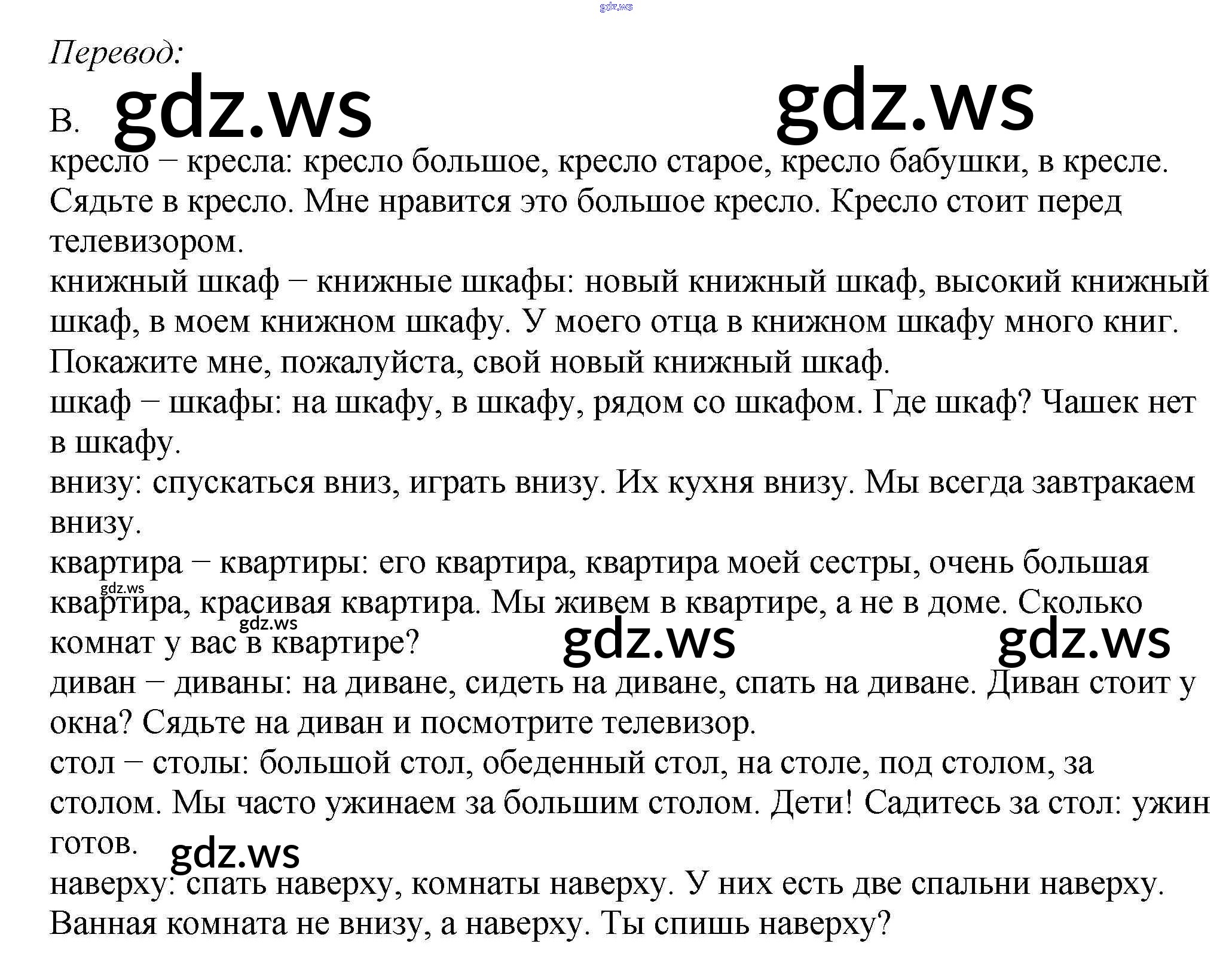 Перевод:

B.

кресло – кресла: кресло большое, кресло старое, кресло бабушки, в кресле. Сядьте в кресло. Мне нравится это большое кресло. Кресло стоит перед телевизором.

книжный шкаф – книжные шкафы: новый книжный шкаф, высокий книжный шкаф, в моем книжном шкафу. У моего отца в книжном шкафу много книг. Покажите мне, пожалуйста, свой новый книжный шкаф.

шкаф – шкафы: на шкафу, в шкафу, рядом со шкафом. Где шкаф? Чашек нет в шкафу.

внизу: спускаться вниз, играть внизу. Их кухня внизу. Мы всегда завтракаем внизу.

квартира – квартиры: его квартира, квартира моей сестры, очень большая квартира, красивая квартира. Мы живем в квартире, а не в доме. Сколько комнат у вас в квартире?

диван – диваны: на диване, сидеть на диване, спать на диване. Диван стоит у окна? Сядьте на диван и посмотрите телевизор.

стол – столы: большой стол, обеденный стол, на столе, под столом, за столом. Мы часто ужинаем за большим столом. Дети! Садитесь за стол: ужин готов.

наверху: спать наверху, комнаты наверху. У них есть две спальни наверху. Ванная комната не внизу, а наверху. Ты спишь наверху?

gdz.ws